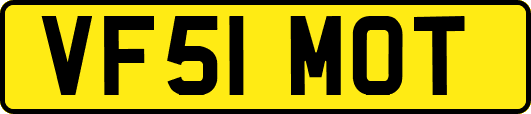 VF51 MOT